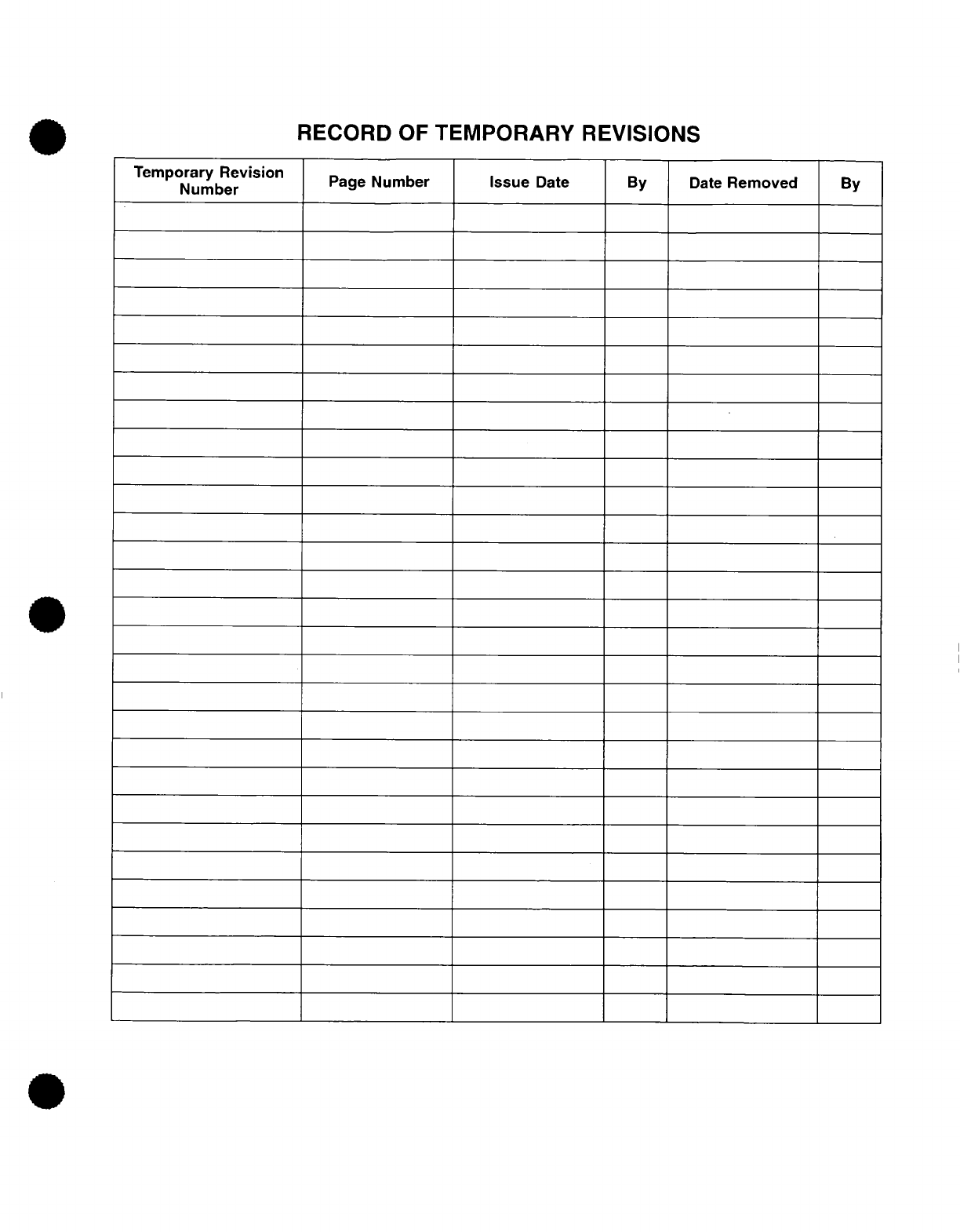 RECORD OF TEMPORARY REVISIONS

| Temporary Revision Number | Page Number | Issue Date | By | Date Removed | By |
|---|---|---|---|---|---|
| | | | | | |
| | | | | | |
| | | | | | |
| | | | | | |
| | | | | | |
| | | | | | |
| | | | | | |
| | | | | | |
| | | | | | |
| | | | | | |
| | | | | | |
| | | | | | |
| | | | | | |
| | | | | | |
| | | | | | |
| | | | | | |
| | | | | | |
| | | | | | |
| | | | | | |
| | | | | | |
| | | | | | |
| | | | | | |
| | | | | | |
| | | | | | |
| | | | | | |
| | | | | | |
| | | | | | |
| | | | | | |
| | | | | | |